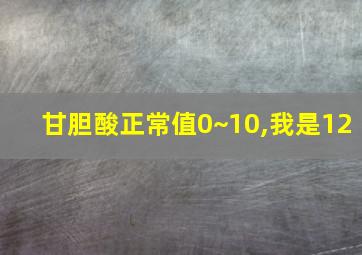 甘胆酸正常值0~10,我是12